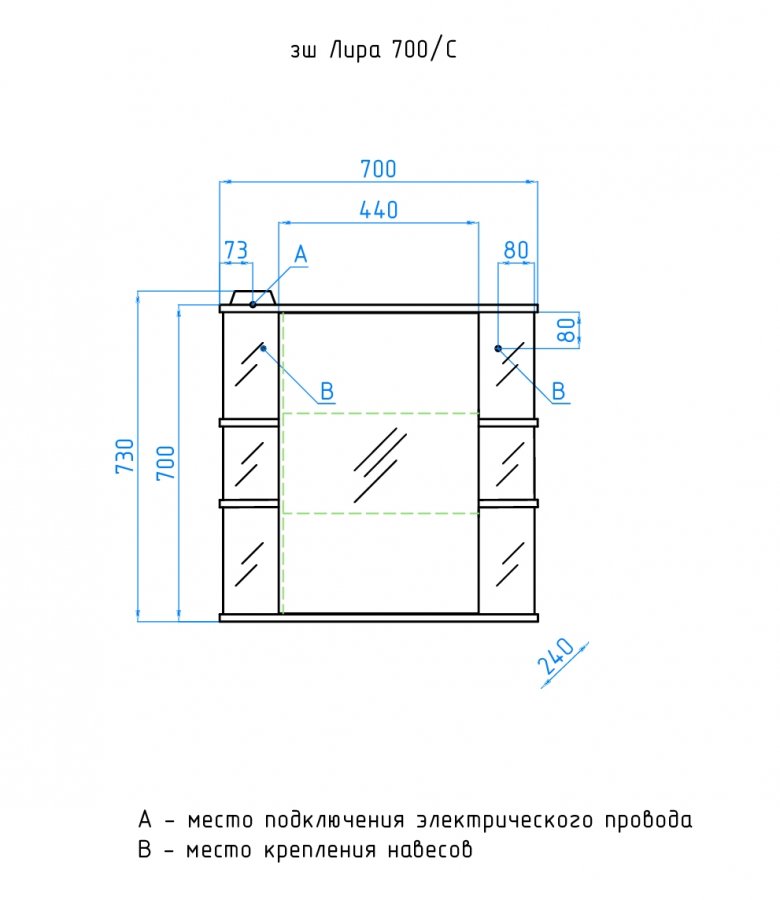 зш Лира 700/С

700

440

73

A

80

80

B

B

730

700

240

A - место подключения электрического провода
B - место крепления навесов